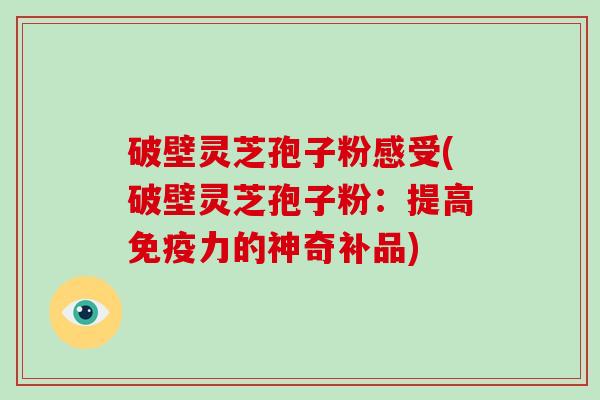 破壁灵芝孢子粉感受(破壁灵芝孢子粉：提高免疫力的神奇补品)